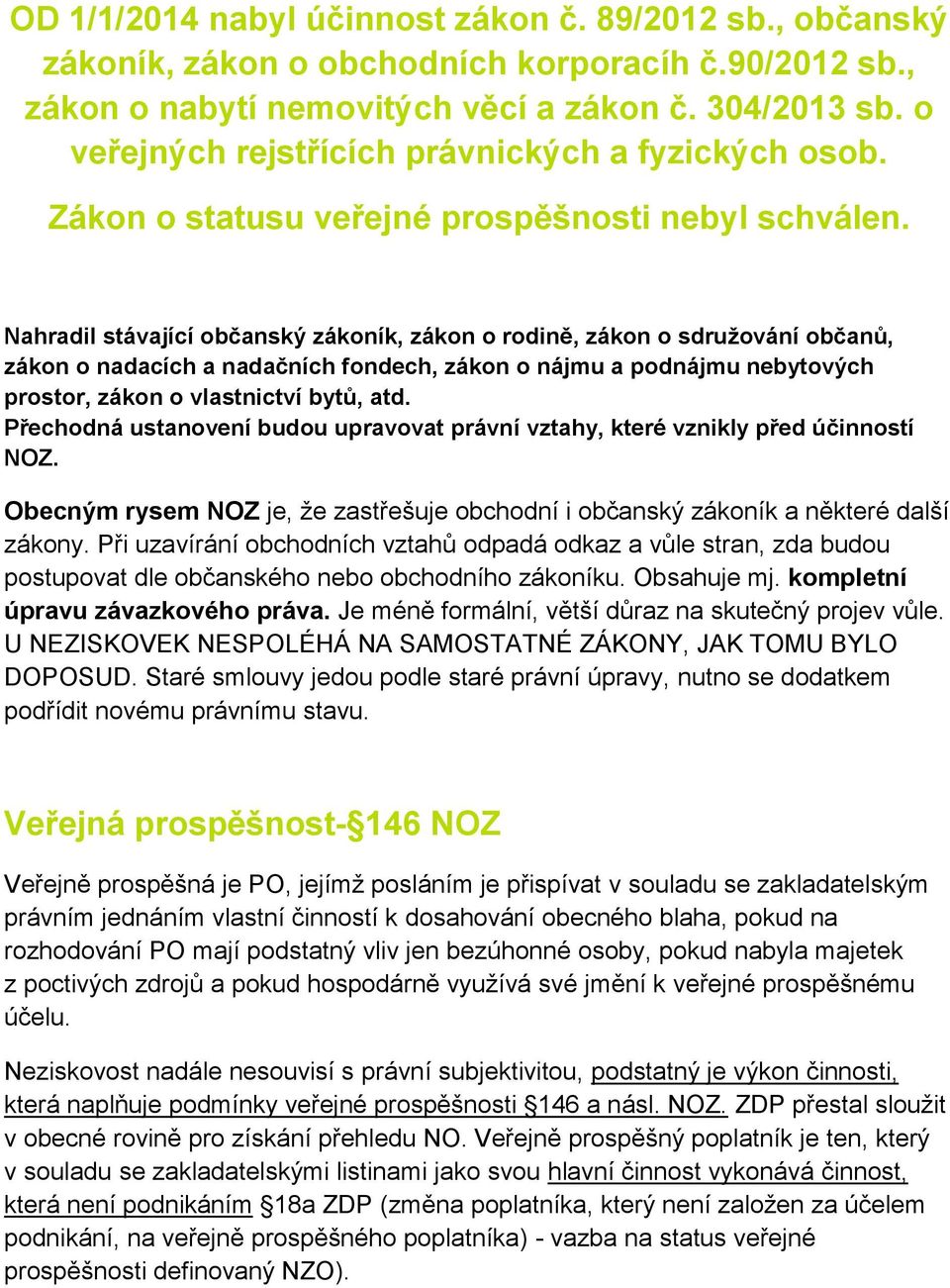 OD 1/1/2014 nabyl účinnost zákon č. 89/2012 sb., občanský zákoník, zákon o obchodních korporacíh č.90/2012 sb., zákon o nabytí nemovitých věcí a zákon č. 304/2013 sb. o veřejných rejstřících právnických a fyzických osob.

Zákon o statusu veřejné prospěšnosti nebyl schválen.

Nahradil stávající občanský zákoník, zákon o rodině, zákon o sdružování občanů, zákon o nadacích a nadačních fondech, zákon o nájmu a podnájmu nebytových prostor, zákon o vlastnictví bytů, atd.
Přechodná ustanovení budou upravovat právní vztahy, které vznikly před účinností NOZ.

Obecným rysem NOZ je, že zastřešuje obchodní i občanský zákoník a některé další zákony. Při uzavírání obchodních vztahů odpadá odkaz a vůle stran, zda budou postupovat dle občanského nebo obchodního zákoníku. Obsahuje mj. kompletní úpravu závazkového práva. Je méně formální, větší důraz na skutečný projev vůle. U NEZISKOVEK NESPOLÉHÁ NA SAMOSTATNÉ ZÁKONY, JAK TOMU BYLO DOPOSUD. Staré smlouvy jedou podle staré právní úpravy, nutno se dodatkem podřídit novému právnímu stavu.

Veřejná prospěšnost-§146 NOZ

Veřejně prospěšná je PO, jejímž posláním je přispívat v souladu se zakladatelským právním jednáním vlastní činností k dosahování obecného blaha, pokud na rozhodování PO mají podstatný vliv jen bezúhonné osoby, pokud nabyla majetek z poctivých zdrojů a pokud hospodárně využívá své jmění k veřejné prospěšnému účelu.

Neziskovost nadále nesouvisí s právní subjektivitou, podstatný je výkon činnosti, která naplňuje podmínky veřejné prospěšnosti §146 a násl. NOZ. ZDP přestal sloužit v obecné rovině pro získání přehledu NO. Veřejně prospěšný poplatník je ten, který v souladu se zakladatelskými listinami jako svou hlavní činnost vykonává činnost, která není podnikáním §18a ZDP (změna poplatníka, který není založen za účelem podnikání, na veřejně prospěšného poplatníka) - vazba na status veřejné prospěšnosti definovaný NZO).